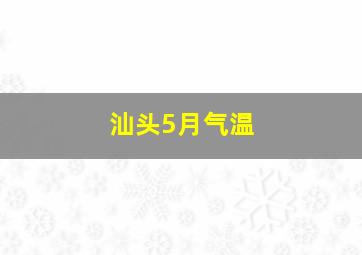 汕头5月气温